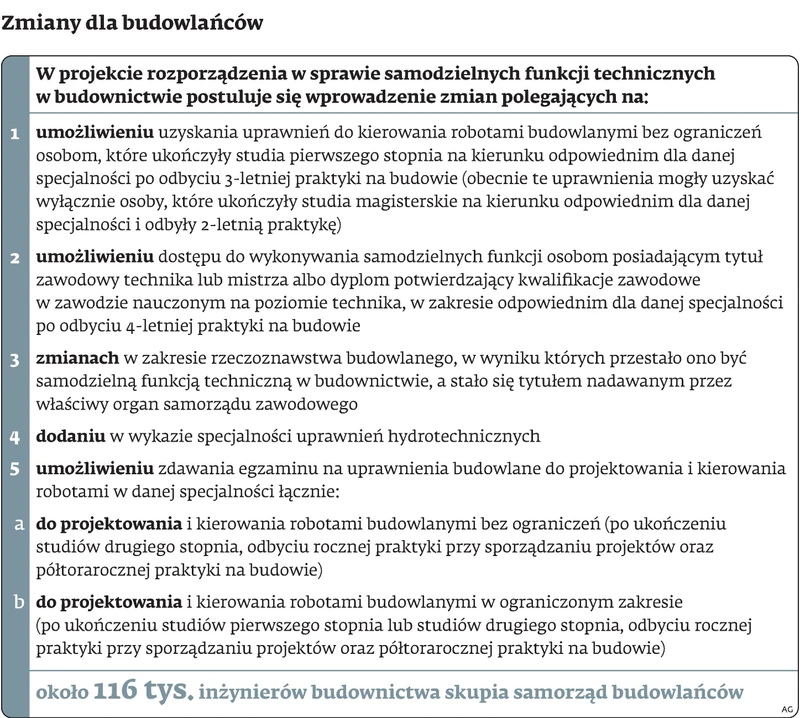 Zmiany dla budowlańców

W projekcie rozporządzenia w sprawie samodzielnych funkcji technicznych w budownictwie postuluje się wprowadzenie zmian polegających na:

1 umożliwieniu uzyskania uprawnień do kierowania robotami budowlanymi bez ograniczeń osobom, które ukończyły studia pierwszego stopnia na kierunku odpowiednim dla danej specjalności po odbyciu 3-letniej praktyki na budowie (obecnie te uprawnienia mogły uzyskać wyłącznie osoby, które ukończyły studia magisterskie na kierunku odpowiednim dla danej specjalności i odbyły 2-letnią praktykę)

2 umożliwieniu dostępu do wykonywania samodzielnych funkcji osobom posiadającym tytuł zawodowy technika lub mistrza albo dyplom potwierdzający kwalifikacje zawodowe w zawodzie nauczonym na poziomie technika, w zakresie odpowiednim dla danej specjalności po odbyciu 4-letniej praktyki na budowie

3 zmianach w zakresie rzeczoznawstwa budowlanego, w wyniku których przestało ono być samodzielną funkcją techniczną w budownictwie, a stało się tytułem nadawanym przez właściwy organ samorządu zawodowego

4 dodaniu w wykazie specjalności uprawnień hydrotechnicznych

5 umożliwieniu zdawania egzaminu na uprawnienia budowlane do projektowania i kierowania robotami w danej specjalności łącznie:

a do projektowania i kierowania robotami budowlanymi bez ograniczeń (po ukończeniu studiów drugiego stopnia, odbyciu rocznej praktyki przy sporządzaniu projektów oraz półtorarocznej praktyki na budowie)

b do projektowania i kierowania robotami budowlanymi w ograniczonym zakresie (po ukończeniu studiów pierwszego stopnia lub studiów drugiego stopnia, odbyciu rocznej praktyki przy sporządzaniu projektów oraz półtorarocznej praktyki na budowie)

około 116 tys. inżynierów budownictwa skupia samorząd budowlańców

AG